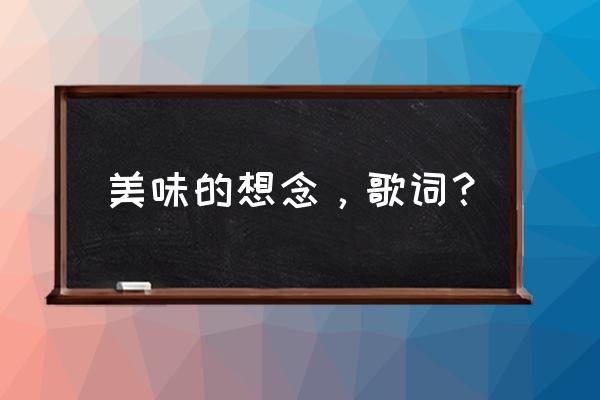 美味的想念，歌词？